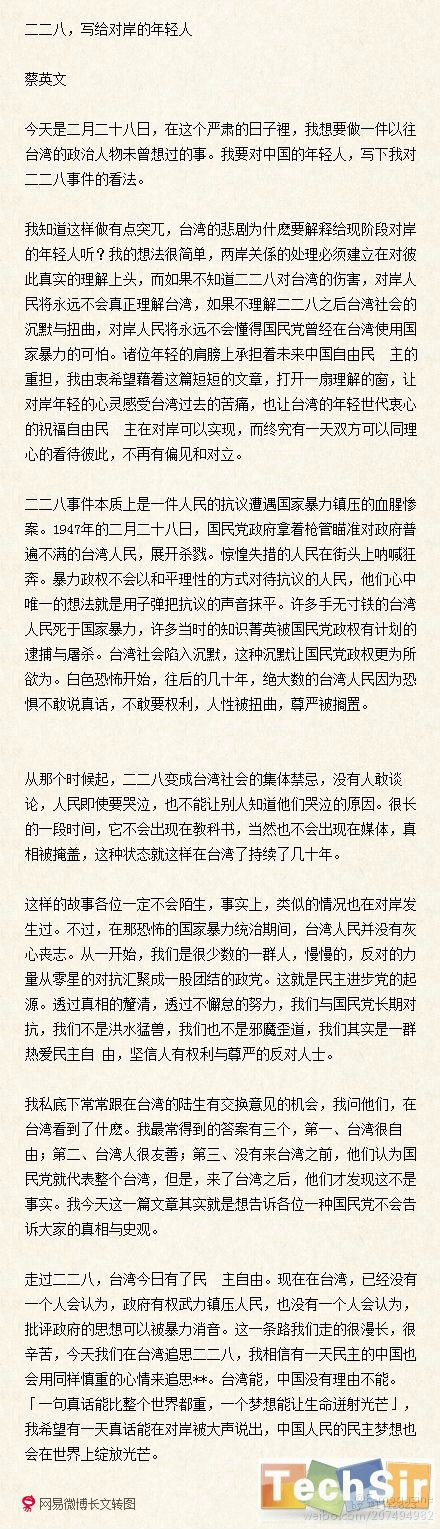 二二八，写给对岸的年轻人

蔡英文

今天是二月二十八日，在这个严肃的日子裡，我想要做一件以往台湾的政治人物未曾想过的事。我要对中国的年轻人，写下我对二二八事件的看法。

我知道这样做有点突兀，台湾的悲剧为什麽要解释给现阶段对岸的年轻人听？我的想法很简单，两岸关係的处理必须建立在对彼此真实的理解上头，而如果不知道二二八对台湾的伤害，对岸人民将永远不会真正理解台湾，如果不理解二二八之后台湾社会的沉默与扭曲，对岸人民将永远不会懂得国民党曾经在台湾使用国家暴力的可怕。诸位年轻的肩膀上承担着未来中国自由民　主的重担，我由衷希望藉着这篇短短的文章，打开一扇理解的窗，让对岸年轻的心灵感受台湾过去的苦痛，也让台湾的年轻世代衷心的祝福自由民　主在对岸可以实现，而终究有一天双方可以同理心的看待彼此，不再有偏见和对立。

二二八事件本质上是一件人民的抗议遭遇国家暴力镇压的血腥惨案。1947年的二月二十八日，国民党政府拿着枪管瞄准对政府普遍不满的台湾人民，展开杀戮。惊惶失措的人民在街头上呐喊狂奔。暴力政权不会以和平理性的方式对待抗议的人民，他们心中唯一的想法就是用子弹把抗议的声音抹平。许多手无寸铁的台湾人民死于国家暴力，许多当时的知识菁英被国民党政权有计划的逮捕与屠杀。台湾社会陷入沉默，这种沉默让国民党政权更为所欲为。白色恐怖开始，往后的几十年，绝大数的台湾人民因为恐惧不敢说真话，不敢要权利，人性被扭曲，尊严被搁置。

从那个时候起，二二八变成台湾社会的集体禁忌，没有人敢谈论，人民即使要哭泣，也不能让别人知道他们哭泣的原因。很长的一段时间，它不会出现在教科书，当然也不会出现在媒体，真相被掩盖，这种状态就这样在台湾了持续了几十年。

这样的故事各位一定不会陌生，事实上，类似的情况也在对岸发生过。不过，在那恐怖的国家暴力统治期间，台湾人民并没有灰心丧志。从一开始，我们是很少数的一群人，慢慢的，反对的力量从零星的对抗汇聚成一股团结的政党。这就是民主进步党的起源。透过真相的釐清，透过不懈怠的努力，我们与国民党长期对抗，我们不是洪水猛兽，我们也不是邪魔歪道，我们其实是一群热爱民主自 由，坚信人有权利与尊严的反对人士。

我私底下常常跟在台湾的陆生有交换意见的机会，我问他们，在台湾看到了什麽。我最常得到的答案有三个，第一、台湾很自由；第二、台湾人很友善；第三、没有来台湾之前，他们认为国民党就代表整个台湾，但是，来了台湾之后，他们才发现这不是事实。我今天这一篇文章其实就是想告诉各位一种国民党不会告诉大家的真相与史观。

走过二二八，台湾今日有了民　主自由。现在在台湾，已经没有一个人会认为，政府有权武力镇压人民，也没有一个人会认为，批评政府的思想可以被暴力消音。这一条路我们走的很漫长，很辛苦，今天我们在台湾追思二二八，我相信有一天民主的中国也会用同样慎重的心情来追思**。台湾能，中国没有理由不能。「一句真话能比整个世界都重，一个梦想能让生命迸射光芒」，我希望有一天真话能在对岸被大声说出，中国人民的民主梦想也会在世界上绽放光芒。

网易微博长文转图

TechSir
weibo.com/207494982